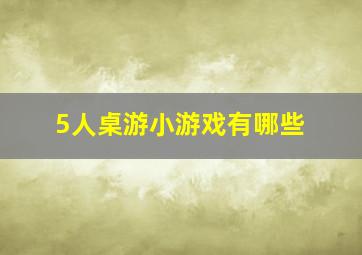 5人桌游小游戏有哪些